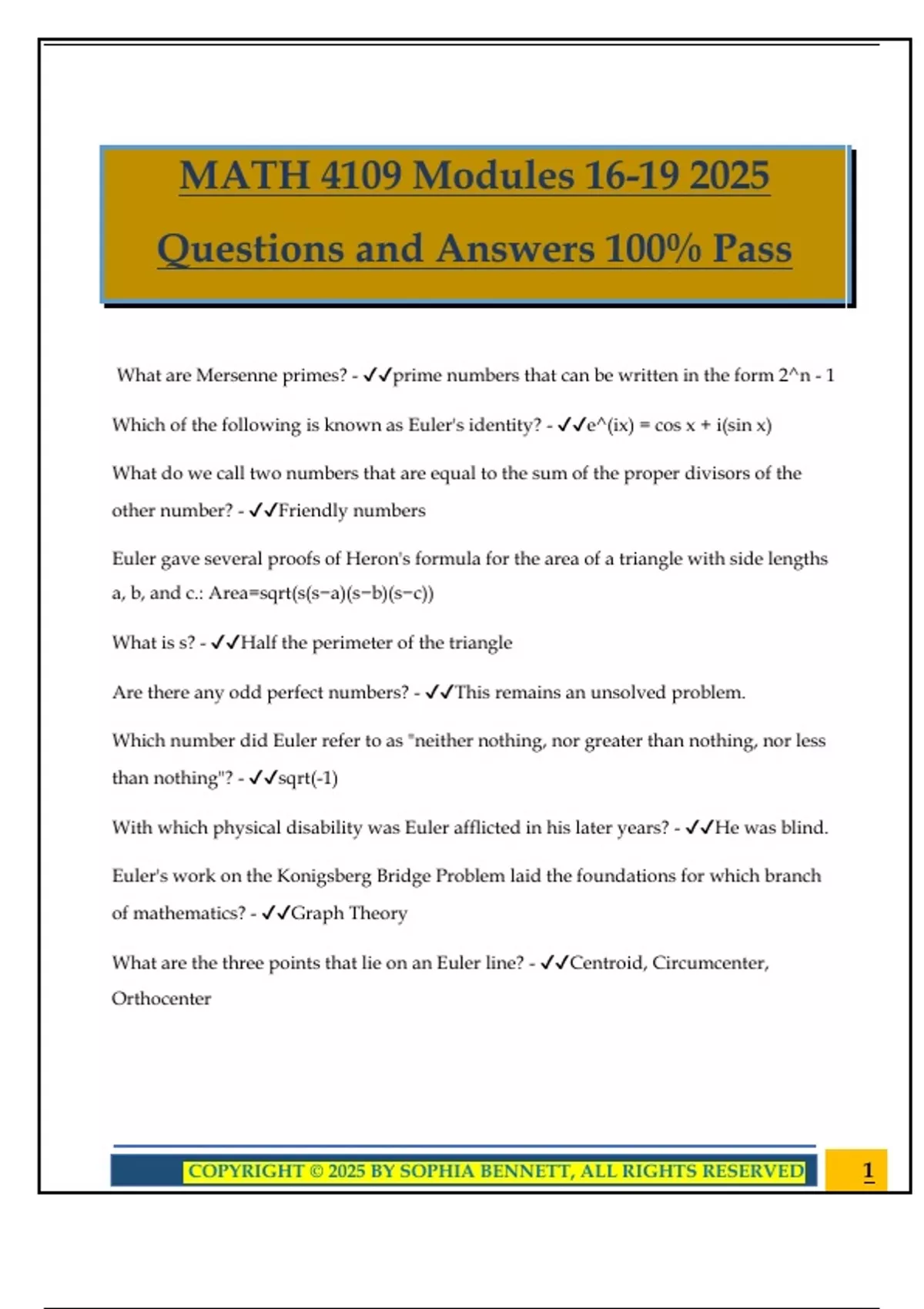 MATH 4109 Modules 16-19 2025

Questions and Answers 100% Pass

What are Mersenne primes? - ✓✓prime numbers that can be written in the form 2^n - 1

Which of the following is known as Euler's identity? - ✓✓e^(ix) = cos x + i(sin x)

What do we call two numbers that are equal to the sum of the proper divisors of the other number? - ✓✓Friendly numbers

Euler gave several proofs of Heron's formula for the area of a triangle with side lengths a, b, and c.: Area=sqrt(s(s−a)(s−b)(s−c))

What is s? - ✓✓Half the perimeter of the triangle

Are there any odd perfect numbers? - ✓✓This remains an unsolved problem.

Which number did Euler refer to as "neither nothing, nor greater than nothing, nor less than nothing"? - ✓✓sqrt(-1)

With which physical disability was Euler afflicted in his later years? - ✓✓He was blind.

Euler's work on the Konigsberg Bridge Problem laid the foundations for which branch of mathematics? - ✓✓Graph Theory

What are the three points that lie on an Euler line? - ✓✓Centroid, Circumcenter, Orthocenter

COPYRIGHT © 2025 BY SOPHIA BENNETT, ALL RIGHTS RESERVED

1